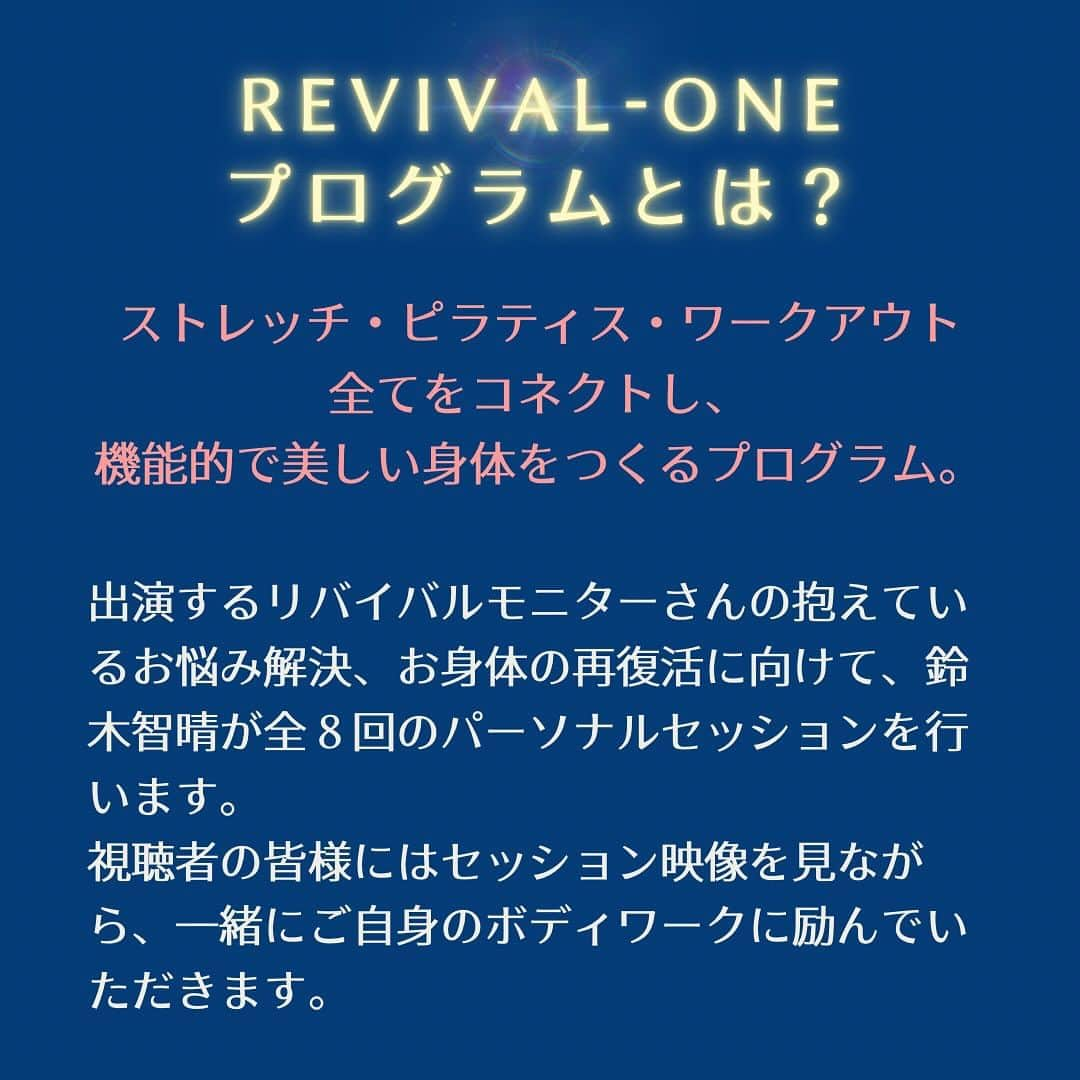 REVIVAL-ONE
プログラムとは？

ストレッチ・ピラティス・ワークアウト
全てをコネクトし、
機能的で美しい身体をつくるプログラム。

出演するリバイバルモニターさんの抱えているお悩み解決、お身体の再復活に向けて、鈴木智晴が全８回のパーソナルセッションを行います。
視聴者の皆様にはセッション映像を見ながら、一緒にご自身のボディワークに励んでいただきます。